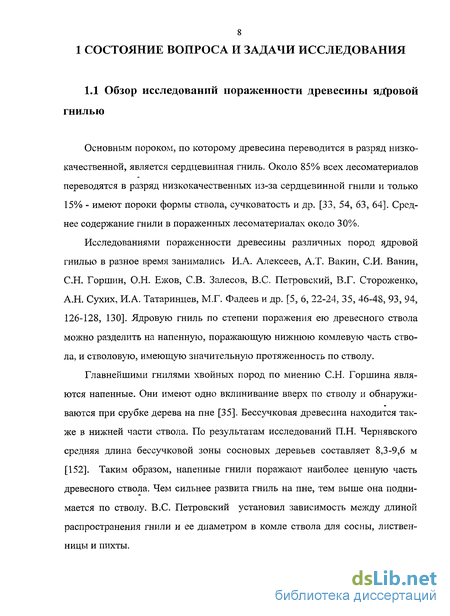 8

1 СОСТОЯНИЕ ВОПРОСА И ЗАДАЧИ ИССЛЕДОВАНИЯ

1.1 Обзор исследований пораженности древесины ядровой гнилью

Основным пороком, по которому древесина переводится в разряд низкокачественной, является сердцевинная гниль. Около 85% всех лесоматериалов переводятся в разряд низкокачественных из-за сердцевинной гнили и только 15% - имеют пороки формы ствола, сучковатость и др. [33, 54, 63, 64]. Среднее содержание гнили в пораженных лесоматериалах около 30%.

Исследованиями пораженности древесины различных пород ядровой гнилью в разное время занимались И.А. Алексеев, А.Т. Вакин, С.И. Ванин, С.Н. Горшин, О.Н. Ежов, С.В. Залесов, В.С. Петровский, В.Г. Стороженко, А.Н. Сухих, И.А. Татаринцев, М.Г. Фадеев и др. [5, 6, 22-24, 35, 46-48, 93, 94, 126-128, 130]. Ядровую гниль по степени поражения ею древесного ствола можно разделить на напенную, поражающую нижнюю комлевую часть ствола, и стволовую, имеющую значительную протяженность по стволу.

Главнейшими гнилями хвойных пород по мнению С.Н. Горшина являются напенные. Они имеют одно вклинивание вверх по стволу и обнаруживаются при срубке дерева на пне [35]. Бессучковая древесина находится также в нижней части ствола. По результатам исследований П.Н. Чернявского средняя длина бессучковой зоны сосновых деревьев составляет 8,3-9,6 м [152]. Таким образом, напенные гнили поражают наиболее ценную часть древесного ствола. Чем сильнее развита гниль на пне, тем выше она поднимается по стволу. В.С. Петровский установил зависимость между длиной распространения гнили и ее диаметром в комле ствола для сосны, лиственницы и пихты.

dsLib.net
библиотека диссертаций